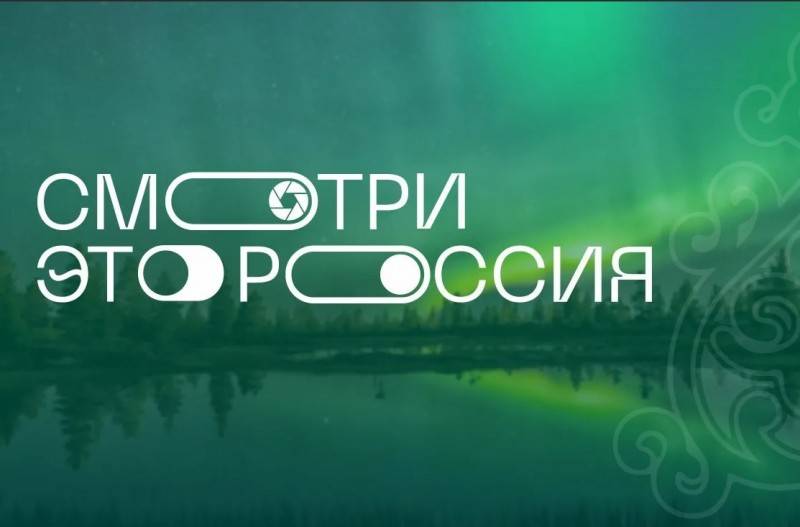 СМОТРИ
ЭТО РОССИЯ